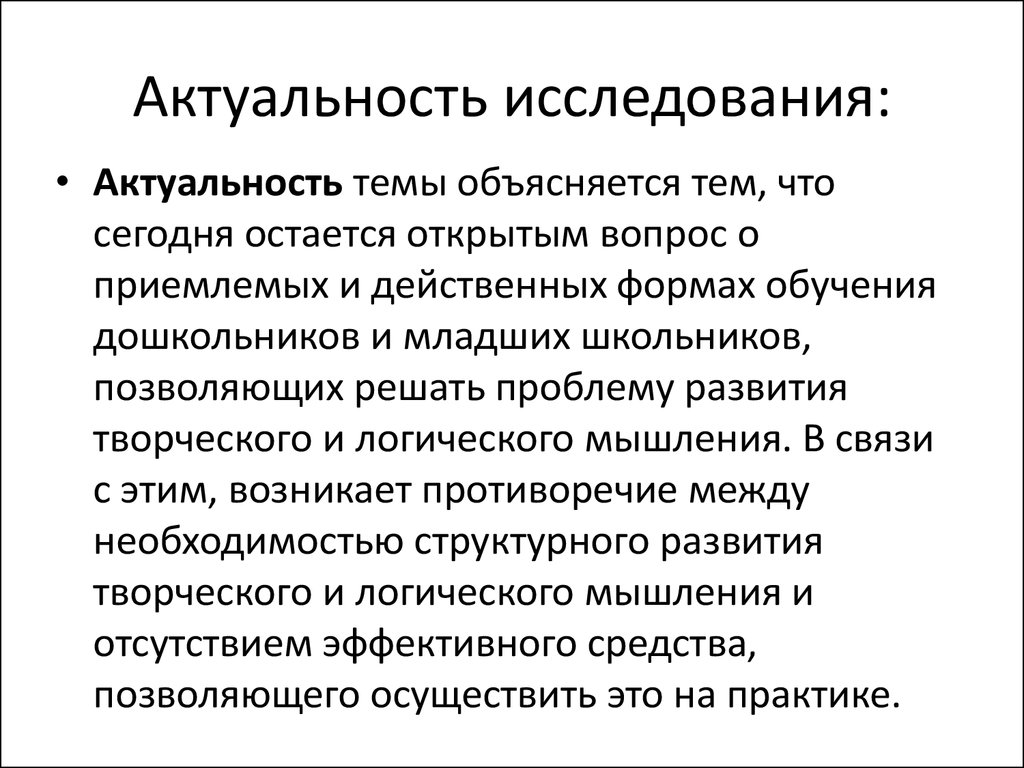 Актуальность исследования:

• Актуальность темы объясняется тем, что сегодня остается открытым вопрос о приемлемых и действенных формах обучения дошкольников и младших школьников, позволяющих решать проблему развития творческого и логического мышления. В связи с этим, возникает противоречие между необходимостью структурного развития творческого и логического мышления и отсутствием эффективного средства, позволяющего осуществить это на практике.